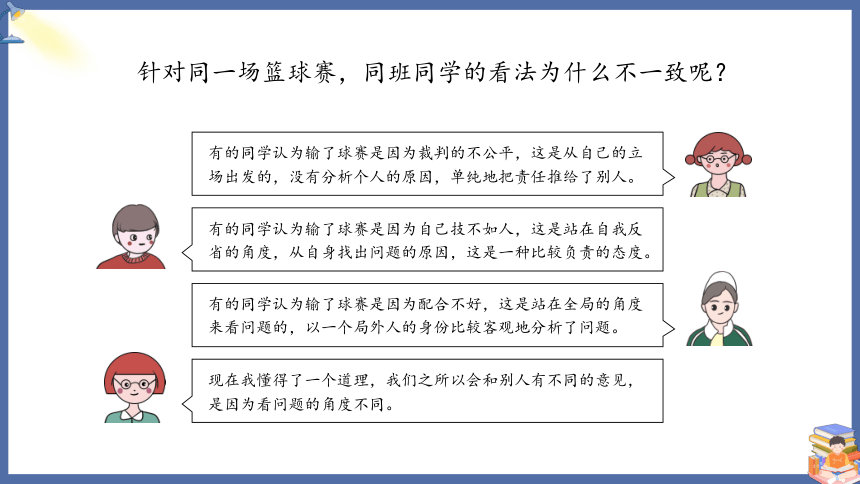 针对同一场篮球赛，同班同学的看法为什么不一致呢？

有的同学认为输了球赛是因为裁判的不公平，这是从自己的立场出发的，没有分析个人的原因，单纯地把责任推给了别人。

有的同学认为输了球赛是因为自己技不如人，这是站在自我反省的角度，从自身找出问题的原因，这是一种比较负责的态度。

有的同学认为输了球赛是因为配合不好，这是站在全局的角度来看问题的，以一个局外人的身份比较客观地分析了问题。

现在我懂得了一个道理，我们之所以会和别人有不同的意见，是因为看问题的角度不同。